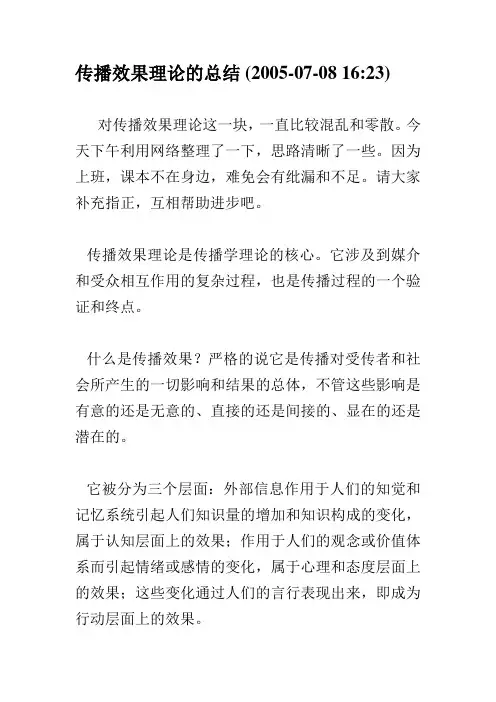 传播效果理论的总结 (2005-07-08 16:23)

对传播效果理论这一块，一直比较混乱和零散。今天下午利用网络整理了一下，思路清晰了一些。因为上班，课本不在身边，难免会有纰漏和不足。请大家补充指正，互相帮助进步吧。

传播效果理论是传播学理论的核心。它涉及到媒介和受众相互作用的复杂过程，也是传播过程的一个验证和终点。

什么是传播效果？严格的说它是传播对受传者和社会所产生的一切影响和结果的总体，不管这些影响是有意的还是无意的、直接的还是间接的、显在的还是潜在的。

它被分为三个层面：外部信息作用于人们的知觉和记忆系统引起人们知识量的增加和知识构成的变化，属于认知层面上的效果；作用于人们的观念或价值体系而引起情绪或感情的变化，属于心理和态度层面上的效果；这些变化通过人们的言行表现出来，即成为行动层面上的效果。